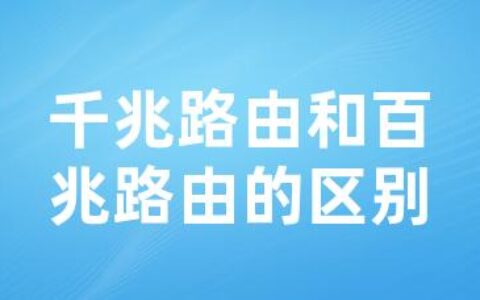 千兆路由和百兆路由的区别